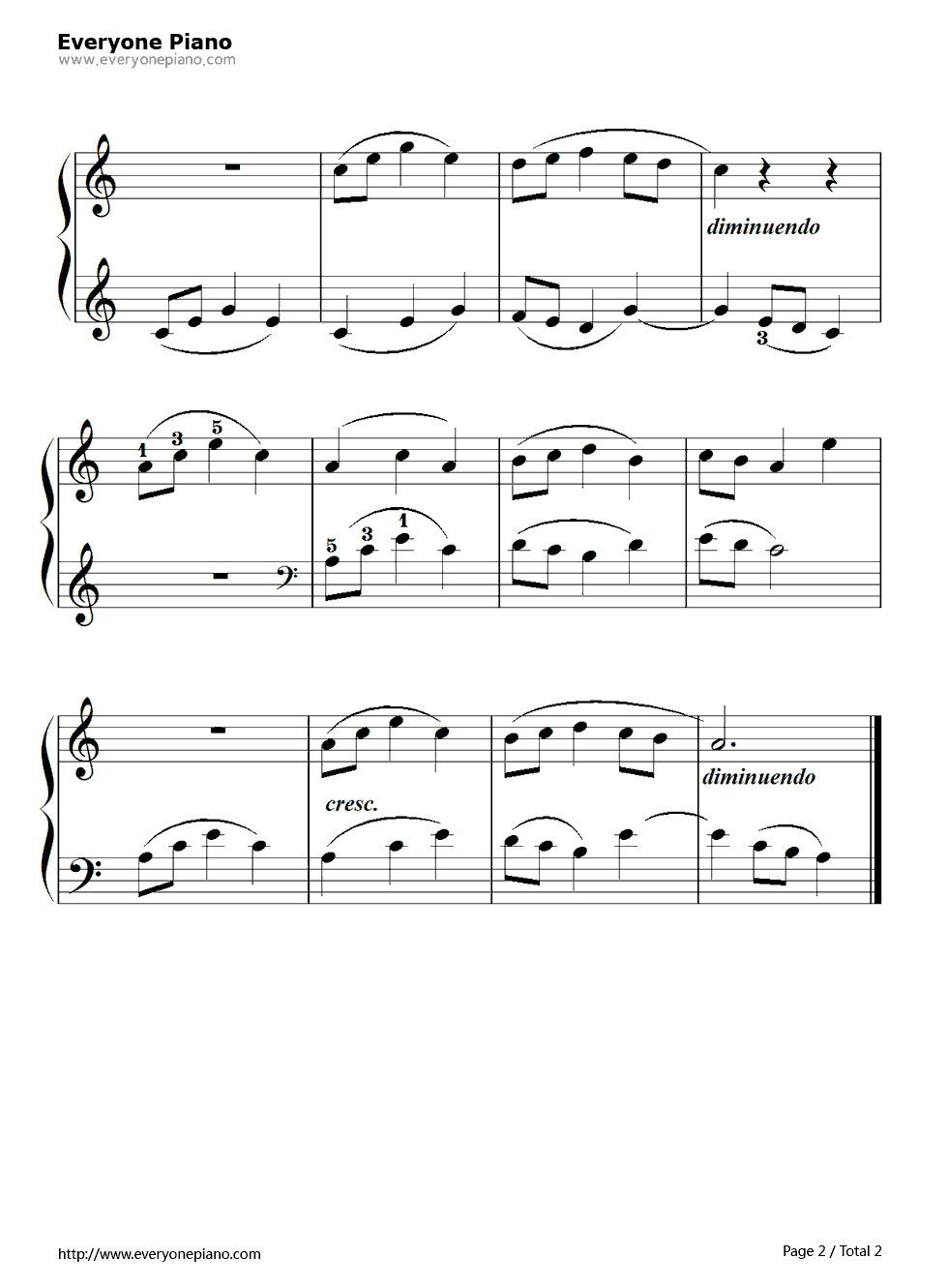 Everyone Piano
www.everyonepiano.com

diminuendo

3

1 3 5

5 3 1

cresc.

diminuendo

http://www.everyonepiano.com

Page 2 / Total 2